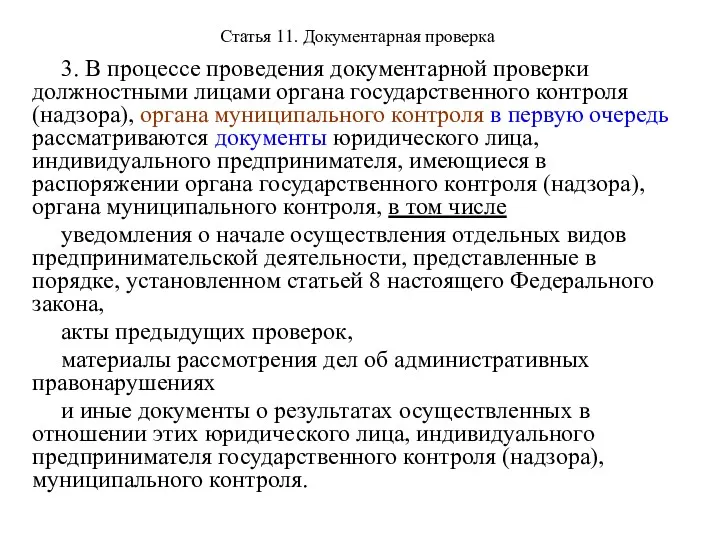 Статья 11. Документарная проверка

3. В процессе проведения документарной проверки должностными лицами органа государственного контроля (надзора), органа муниципального контроля в первую очередь рассматриваются документы юридического лица, индивидуального предпринимателя, имеющиеся в распоряжении органа государственного контроля (надзора), органа муниципального контроля, в том числе

уведомления о начале осуществления отдельных видов предпринимательской деятельности, представленные в порядке, установленном статьей 8 настоящего Федерального закона,

акты предыдущих проверок,

материалы рассмотрения дел об административных правонарушениях

и иные документы о результатах осуществленных в отношении этих юридического лица, индивидуального предпринимателя государственного контроля (надзора), муниципального контроля.